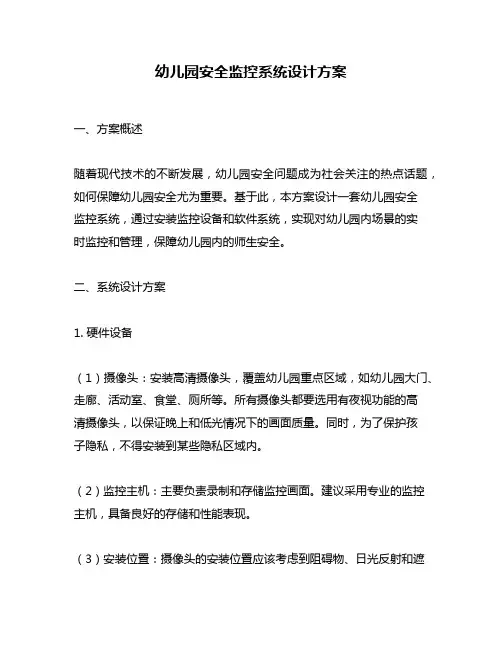 幼儿园安全监控系统设计方案

一、方案概述

随着现代技术的不断发展，幼儿园安全问题成为社会关注的热点话题，如何保障幼儿园安全尤为重要。基于此，本方案设计一套幼儿园安全监控系统，通过安装监控设备和软件系统，实现对幼儿园内场景的实时监控和管理，保障幼儿园内的师生安全。

二、系统设计方案

1. 硬件设备

（1）摄像头：安装高清摄像头，覆盖幼儿园重点区域，如幼儿园大门、走廊、活动室、食堂、厕所等。所有摄像头都要选用有夜视功能的高清摄像头，以保证晚上和低光情况下的画面质量。同时，为了保护孩子隐私，不得安装到某些隐私区域内。

（2）监控主机：主要负责录制和存储监控画面。建议采用专业的监控主机，具备良好的存储和性能表现。

（3）安装位置：摄像头的安装位置应该考虑到阻碍物、日光反射和遮